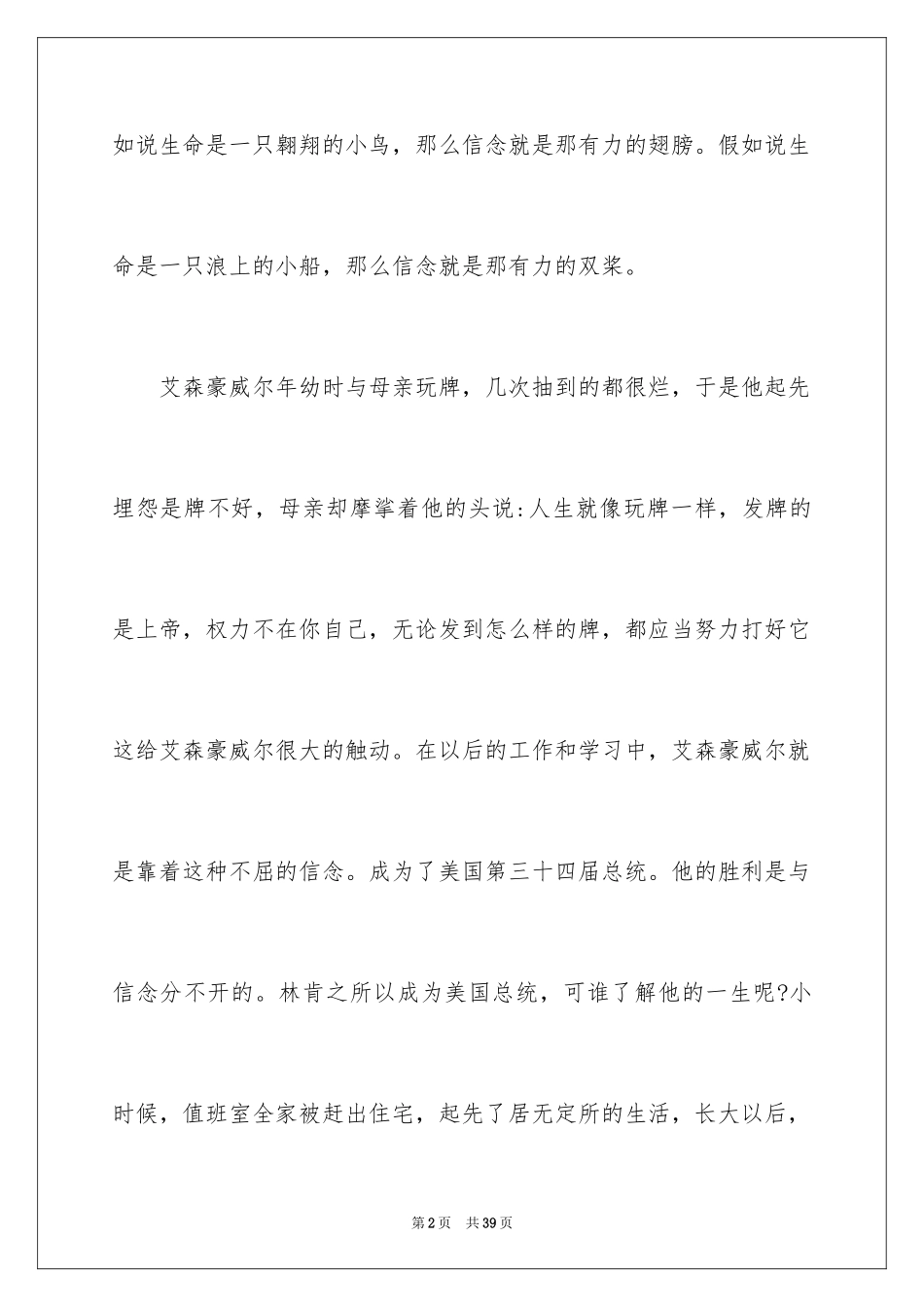 如说生命是一只翱翔的小鸟，那么信念就是那有力的翅膀。假如说生命是一只浪上的小船，那么信念就是那有力的双桨。

艾森豪威尔年幼时与母亲玩牌，几次抽到的都很烂，于是他起先埋怨是牌不好，母亲却摩挲着他的头说:人生就像玩牌一样，发牌的是上帝，权力不在你自己，无论发到怎么样的牌，都应当努力打好它这给艾森豪威尔很大的触动。在以后的工作和学习中，艾森豪威尔就是靠着这种不屈的信念。成为了美国第三十四届总统。他的胜利是与信念分不开的。林肯之所以成为美国总统，可谁了解他的一生呢?小时候，值班室全家被赶出住宅，起先了居无定所的生活，长大以后，

第2页　共39页